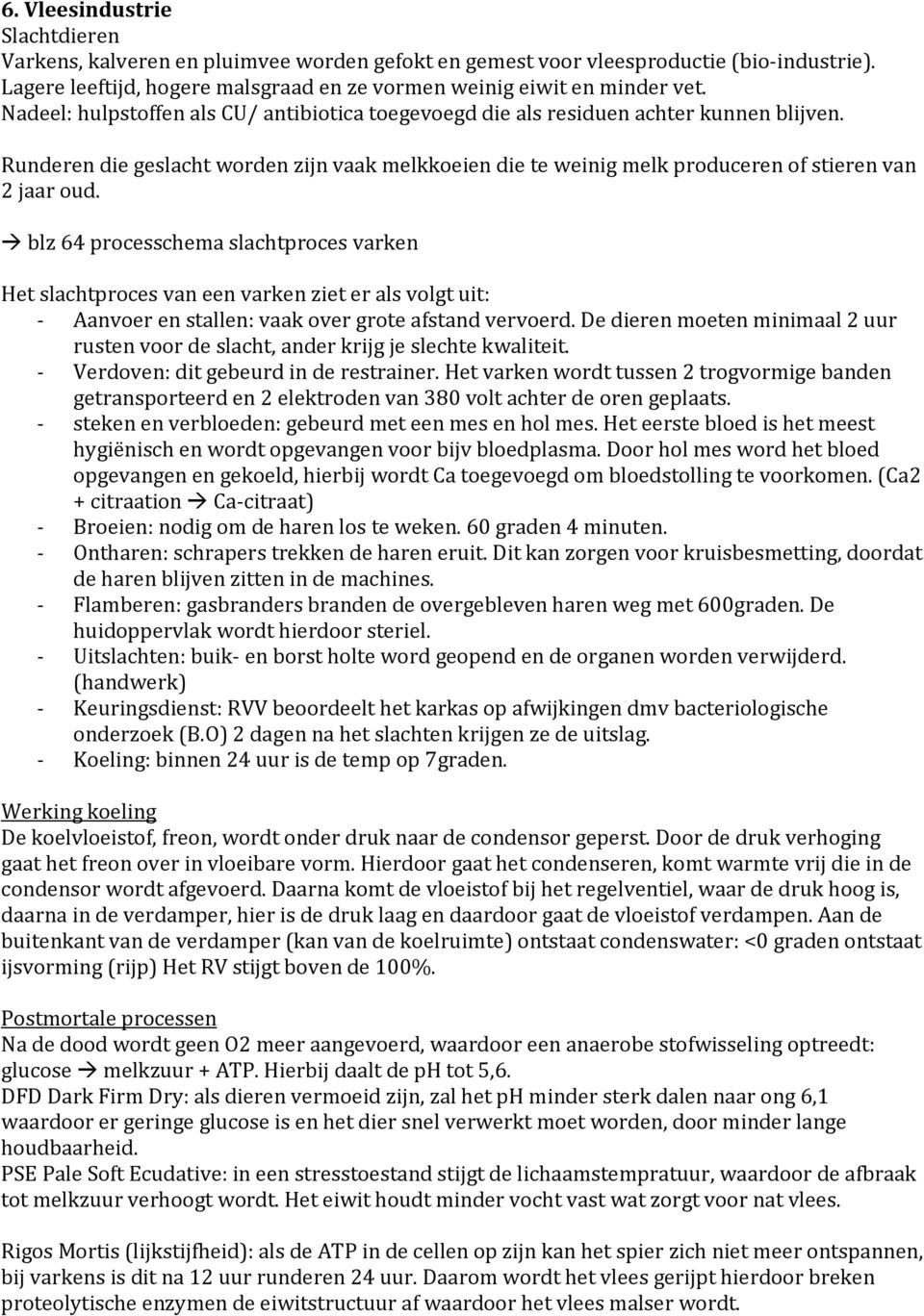 6. Vleesindustrie
Slachtdieren
Varkens, kalveren en pluimvee worden gefokt en gemest voor vleesproductie (bio-industrie). Lagere leeftijd, hogere malsgraad en ze vormen weinig eiwit en minder vet.
Nadeel: hulpstoffen als CU/ antibiotica toegevoegd die als residuen achter kunnen blijven.

Runderen die geslacht worden zijn vaak melkkoeien die te weinig melk produceren of stieren van 2 jaar oud.

→ blz 64 processchema slachtproces varken

Het slachtproces van een varken ziet er als volgt uit:
- Aanvoer en stallen: vaak over grote afstand vervoerd. De dieren moeten minimaal 2 uur rusten voor de slacht, ander krijg je slechte kwaliteit.
- Verdoven: dit gebeurd in de restrainer. Het varken wordt tussen 2 trogvormige banden getransporteerd en 2 elektroden van 380 volt achter de oren geplaats.
- steken en verbloeden: gebeurd met een mes en hol mes. Het eerste bloed is het meest hygiënisch en wordt opgevangen voor bijv bloedplasma. Door hol mes word het bloed opgevangen en gekoeld, hierbij wordt Ca toegevoegd om bloedstolling te voorkomen. (Ca2 + citraation → Ca-citraat)
- Broeien: nodig om de haren los te weken. 60 graden 4 minuten.
- Ontharen: schrapers trekken de haren eruit. Dit kan zorgen voor kruisbesmetting, doordat de haren blijven zitten in de machines.
- Flamberen: gasbranders branden de overgebleven haren weg met 600graden. De huidoppervlak wordt hierdoor steriel.
- Uitslachten: buik- en borst holte word geopend en de organen worden verwijderd. (handwerk)
- Keuringsdienst: RVV beoordeelt het karkas op afwijkingen dmv bacteriologische onderzoek (B.O) 2 dagen na het slachten krijgen ze de uitslag.
- Koeling: binnen 24 uur is de temp op 7graden.

Werking koeling
De koelvloeistof, freon, wordt onder druk naar de condensor geperst. Door de druk verhoging gaat het freon over in vloeibare vorm. Hierdoor gaat het condenseren, komt warmte vrij die in de condensor wordt afgevoerd. Daarna komt de vloeistof bij het regelventiel, waar de druk hoog is, daarna in de verdamper, hier is de druk laag en daardoor gaat de vloeistof verdampen. Aan de buitenkant van de verdamper (kan van de koelruimte) ontstaat condenswater: <0 graden ontstaat ijsvorming (rijp) Het RV stijgt boven de 100%.

Postmortale processen
Na de dood wordt geen O2 meer aangevoerd, waardoor een anaerobe stofwisseling optreedt: glucose → melkzuur + ATP. Hierbij daalt de pH tot 5,6.
DFD Dark Firm Dry: als dieren vermoeid zijn, zal het pH minder sterk dalen naar ong 6,1 waardoor er geringe glucose is en het dier snel verwerkt moet worden, door minder lange houdbaarheid.
PSE Pale Soft Ecudative: in een stresstoestand stijgt de lichaamstempratuur, waardoor de afbraak tot melkzuur verhoogt wordt. Het eiwit houdt minder vocht vast wat zorgt voor nat vlees.

Rigos Mortis (lijkstijfheid): als de ATP in de cellen op zijn kan het spier zich niet meer ontspannen, bij varkens is dit na 12 uur runderen 24 uur. Daarom wordt het vlees gerijpt hierdoor breken proteolytische enzymen de eiwitstructuur af waardoor het vlees malser wordt.